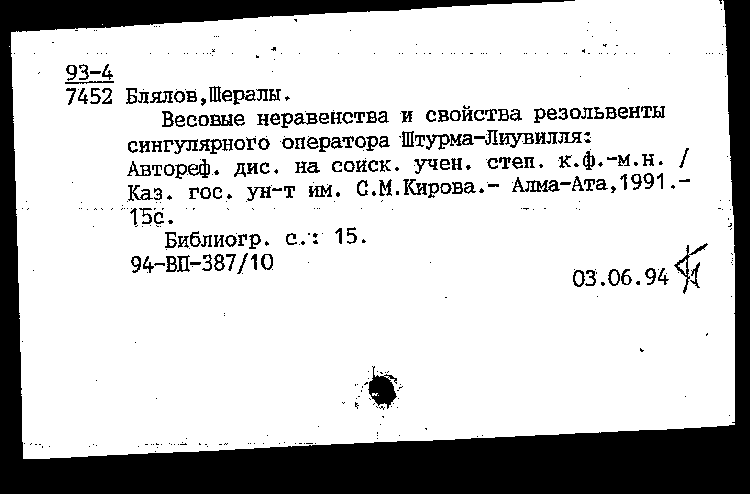 93-4
7452 Блялов,Шералы.

Весовые неравенства и свойства резольвенты сингулярного оператора Штурма-Лиувилля: Автореф. дис. на соиск. учен. степ. к.ф.-м.н. / Каз. гос. ун-т им. С.М.Кирова.- Алма-Ата,1991.- 15с.

Библиогр. с.: 15.
94-ВП-387/10

03.06.94